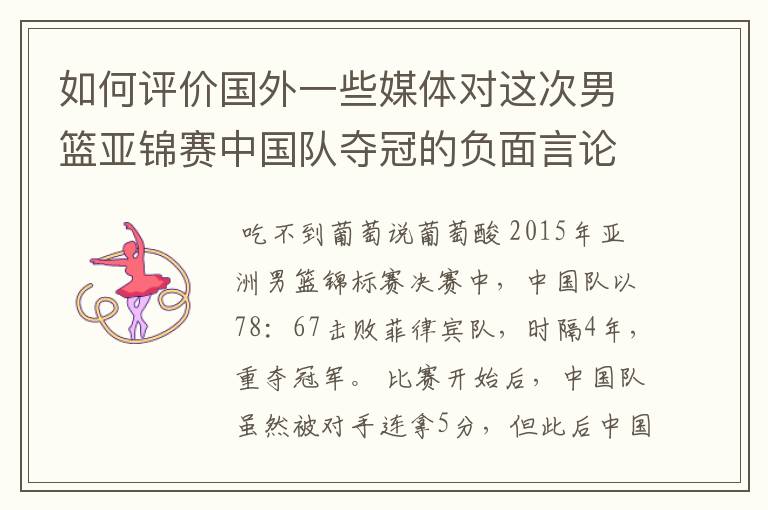 如何评价国外一些媒体对这次男篮亚锦赛中国队夺冠的负面言论

吃不到葡萄说葡萄酸 2015年亚洲男篮锦标赛决赛中，中国队以78：67击败菲律宾队，时隔4年，重夺冠军。 比赛开始后，中国队虽然被对手连拿5分，但此后中国